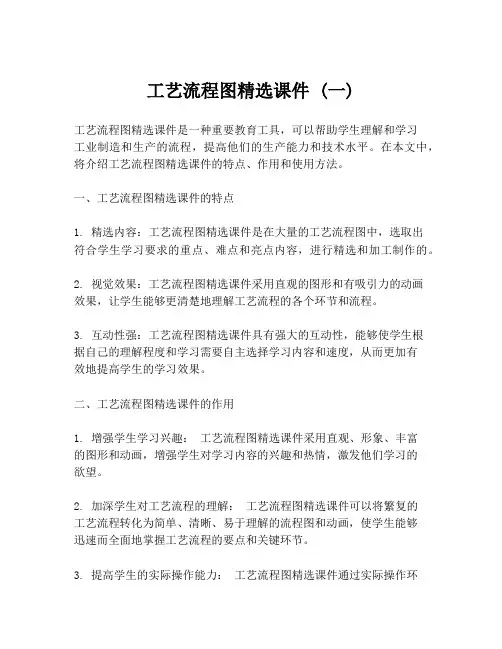 工艺流程图精选课件（一）

工艺流程图精选课件是一种重要教育工具，可以帮助学生理解和学习工业制造和生产的流程，提高他们的生产能力和技术水平。在本文中，将介绍工艺流程图精选课件的特点、作用和使用方法。

一、工艺流程图精选课件的特点

1. 精选内容：工艺流程图精选课件是在大量的工艺流程图中，选取出符合学生学习要求的重点、难点和亮点内容，进行精选和加工制作的。

2. 视觉效果：工艺流程图精选课件采用直观的图形和有吸引力的动画效果，让学生能够更清楚地理解工艺流程的各个环节和流程。

3. 互动性强：工艺流程图精选课件具有强大的互动性，能够使学生根据自己的理解程度和学习需要自主选择学习内容和速度，从而更加有效地提高学生的学习效果。

二、工艺流程图精选课件的作用

1. 增强学生学习兴趣： 工艺流程图精选课件采用直观、形象、丰富的图形和动画，增强学生对学习内容的兴趣和热情，激发他们学习的欲望。

2. 加深学生对工艺流程的理解： 工艺流程图精选课件可以将繁复的工艺流程转化为简单、清晰、易于理解的流程图和动画，使学生能够迅速而全面地掌握工艺流程的要点和关键环节。

3. 提高学生的实际操作能力： 工艺流程图精选课件通过实际操作环